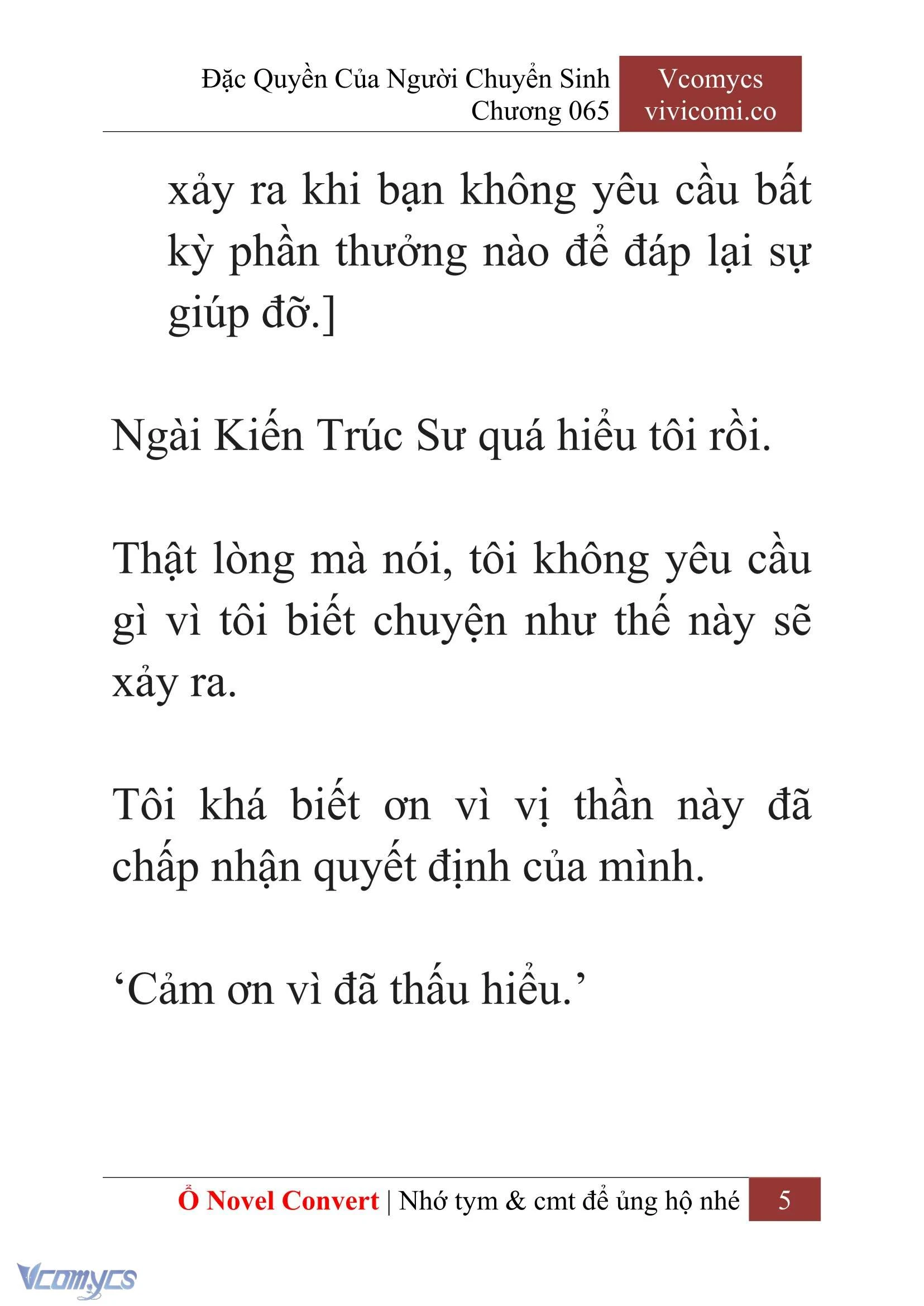 Đặc Quyền Của Người Chuyển Sinh
Chương 065

Vcomycs
vivicomi.co

xảy ra khi bạn không yêu cầu bất kỳ phần thưởng nào để đáp lại sự giúp đỡ.]

Ngài Kiến Trúc Sư quá hiểu tôi rồi.

Thật lòng mà nói, tôi không yêu cầu gì vì tôi biết chuyện như thế này sẽ xảy ra.

Tôi khá biết ơn vì vị thần này đã chấp nhận quyết định của mình.

‘Cảm ơn vì đã thấu hiểu.’

Ổ Novel Convert | Nhớ tym & cmt để ủng hộ nhé 5

Vcomycs